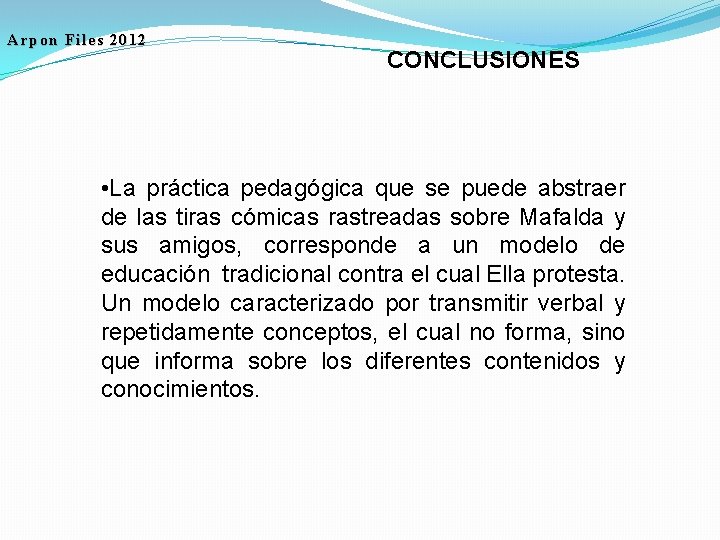 Arpon Files 2012

CONCLUSIONES

•La práctica pedagógica que se puede abstraer de las tiras cómicas rastreadas sobre Mafalda y sus amigos, corresponde a un modelo de educación tradicional contra el cual Ella protesta. Un modelo caracterizado por transmitir verbal y repetidamente conceptos, el cual no forma, sino que informa sobre los diferentes contenidos y conocimientos.